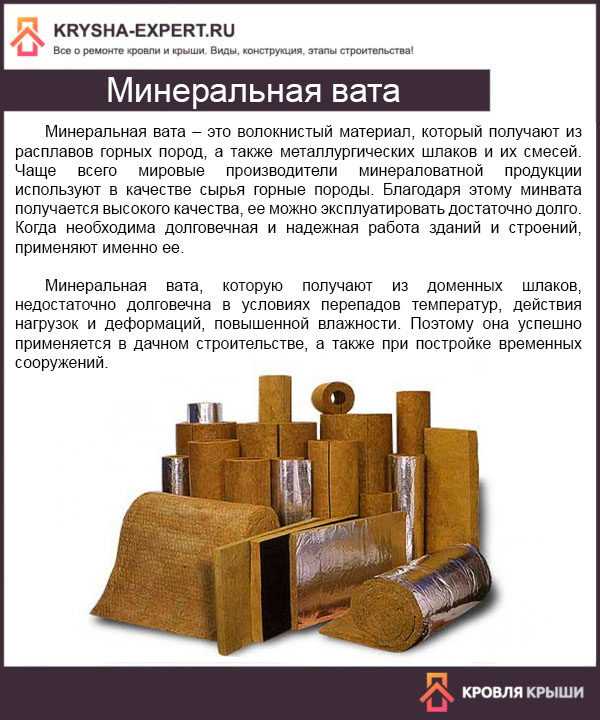 KRYSHA-EXPERT.RU
Все о ремонте кровли и крыши. Виды, конструкция, этапы строительства!

Минеральная вата

Минеральная вата – это волокнистый материал, который получают из расплавов горных пород, а также металлургических шлаков и их смесей. Чаще всего мировые производители минераловатной продукции используют в качестве сырья горные породы. Благодаря этому минвата получается высокого качества, ее можно эксплуатировать достаточно долго. Когда необходима долговечная и надежная работа зданий и строений, применяют именно ее.

Минеральная вата, которую получают из доменных шлаков, недостаточно долговечна в условиях перепадов температур, действия нагрузок и деформаций, повышенной влажности. Поэтому она успешно применяется в дачном строительстве, а также при постройке временных сооружений.

КРОВЛЯ КРЫШИ